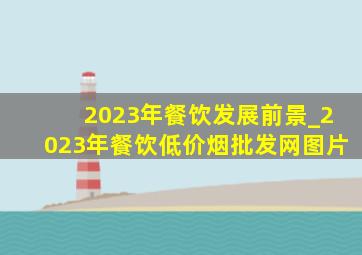 2023年餐饮发展前景_2023年餐饮低价烟批发网图片